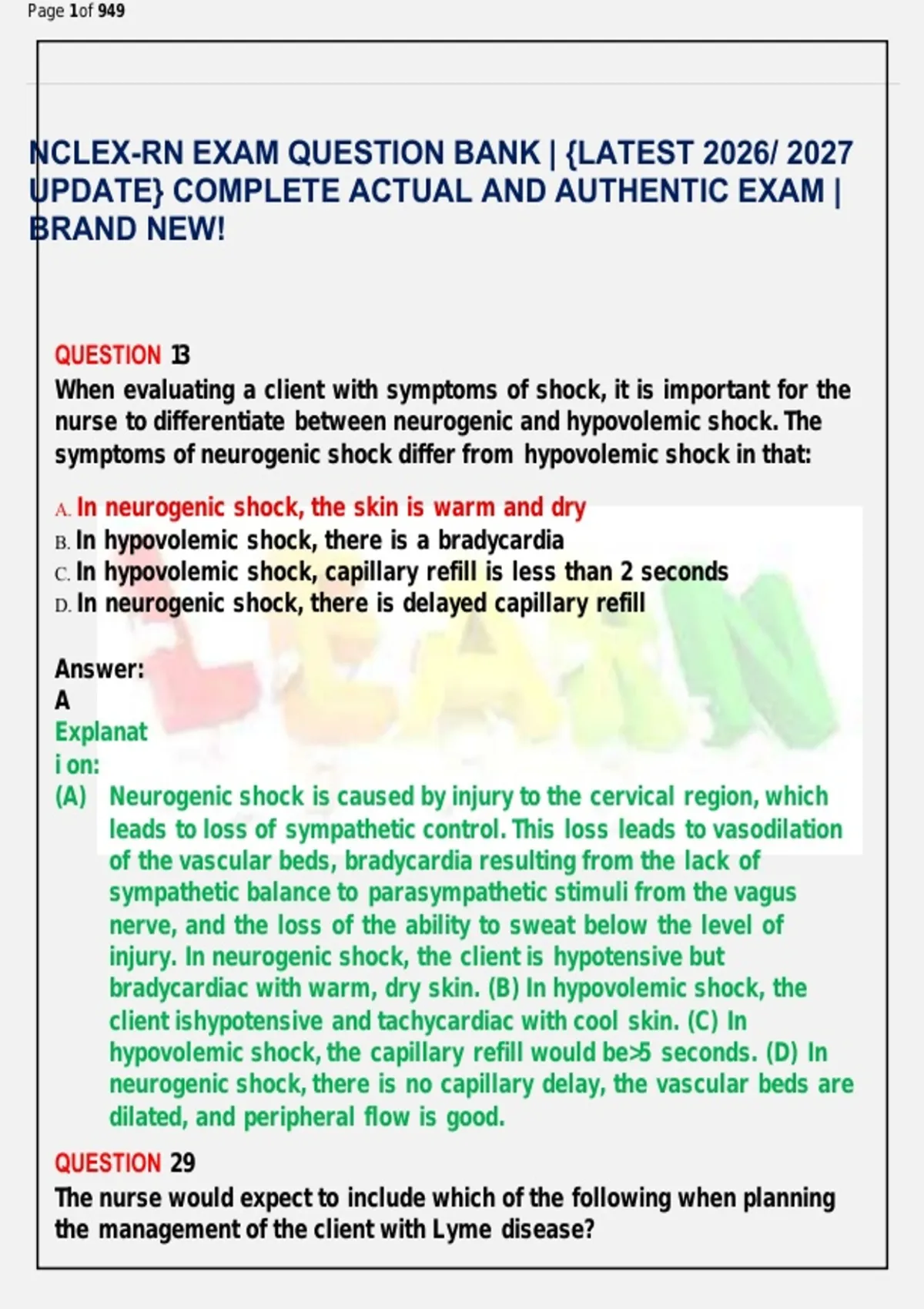 Page 1of 949

NCLEX-RN EXAM QUESTION BANK | {LATEST 2026/ 2027 UPDATE} COMPLETE ACTUAL AND AUTHENTIC EXAM | BRAND NEW!

QUESTION 13
When evaluating a client with symptoms of shock, it is important for the nurse to differentiate between neurogenic and hypovolemic shock. The symptoms of neurogenic shock differ from hypovolemic shock in that:

A. In neurogenic shock, the skin is warm and dry
B. In hypovolemic shock, there is a bradycardia
C. In hypovolemic shock, capillary refill is less than 2 seconds
D. In neurogenic shock, there is delayed capillary refill

LEARN

Answer:
A
Explanat
i on:
(A) Neurogenic shock is caused by injury to the cervical region, which leads to loss of sympathetic control. This loss leads to vasodilation of the vascular beds, bradycardia resulting from the lack of sympathetic balance to parasympathetic stimuli from the vagus nerve, and the loss of the ability to sweat below the level of injury. In neurogenic shock, the client is hypotensive but bradycardiac with warm, dry skin. (B) In hypovolemic shock, the client ishypotensive and tachycardiac with cool skin. (C) In hypovolemic shock, the capillary refill would be>5 seconds. (D) In neurogenic shock, there is no capillary delay, the vascular beds are dilated, and peripheral flow is good.

QUESTION 29
The nurse would expect to include which of the following when planning the management of the client with Lyme disease?